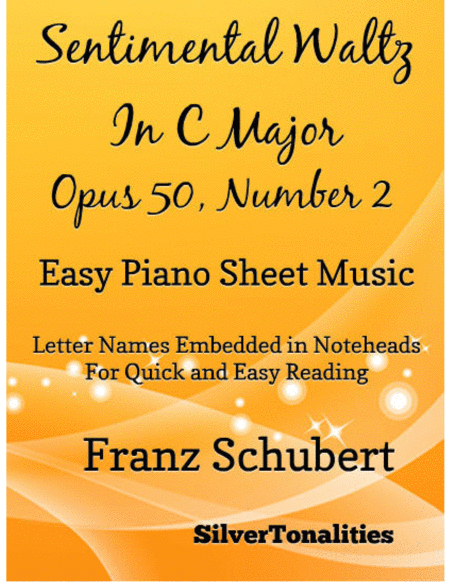 Sentimental Waltz
In C Major
Opus 50, Number 2

Easy Piano Sheet Music

Letter Names Embedded in Noteheads
For Quick and Easy Reading

Franz Schubert

SilverTonalities